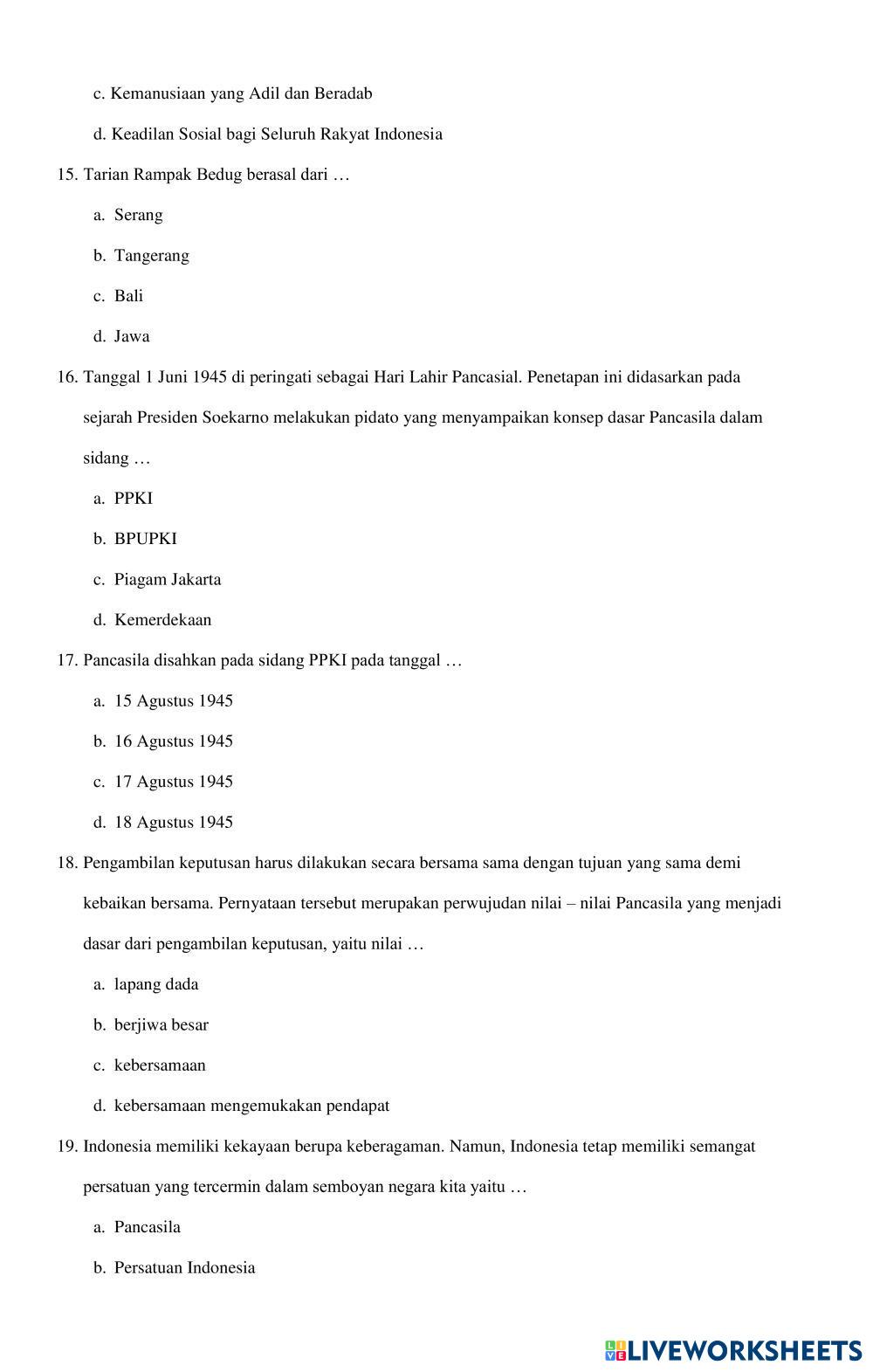 c. Kemanusiaan yang Adil dan Beradab

d. Keadilan Sosial bagi Seluruh Rakyat Indonesia

15. Tarian Rampak Bedug berasal dari …

a. Serang

b. Tangerang

c. Bali

d. Jawa

16. Tanggal 1 Juni 1945 di peringati sebagai Hari Lahir Pancasial. Penetapan ini didasarkan pada sejarah Presiden Soekarno melakukan pidato yang menyampaikan konsep dasar Pancasila dalam sidang …

a. PPKI

b. BPUPKI

c. Piagam Jakarta

d. Kemerdekaan

17. Pancasila disahkan pada sidang PPKI pada tanggal …

a. 15 Agustus 1945

b. 16 Agustus 1945

c. 17 Agustus 1945

d. 18 Agustus 1945

18. Pengambilan keputusan harus dilakukan secara bersama sama dengan tujuan yang sama demi kebaikan bersama. Pernyataan tersebut merupakan perwujudan nilai – nilai Pancasila yang menjadi dasar dari pengambilan keputusan, yaitu nilai …

a. lapang dada

b. berjiwa besar

c. kebersamaan

d. kebersamaan mengemukakan pendapat

19. Indonesia memiliki kekayaan berupa keberagaman. Namun, Indonesia tetap memiliki semangat persatuan yang tercermin dalam semboyan negara kita yaitu …

a. Pancasila

b. Persatuan Indonesia

LIVEWORKSHEETS